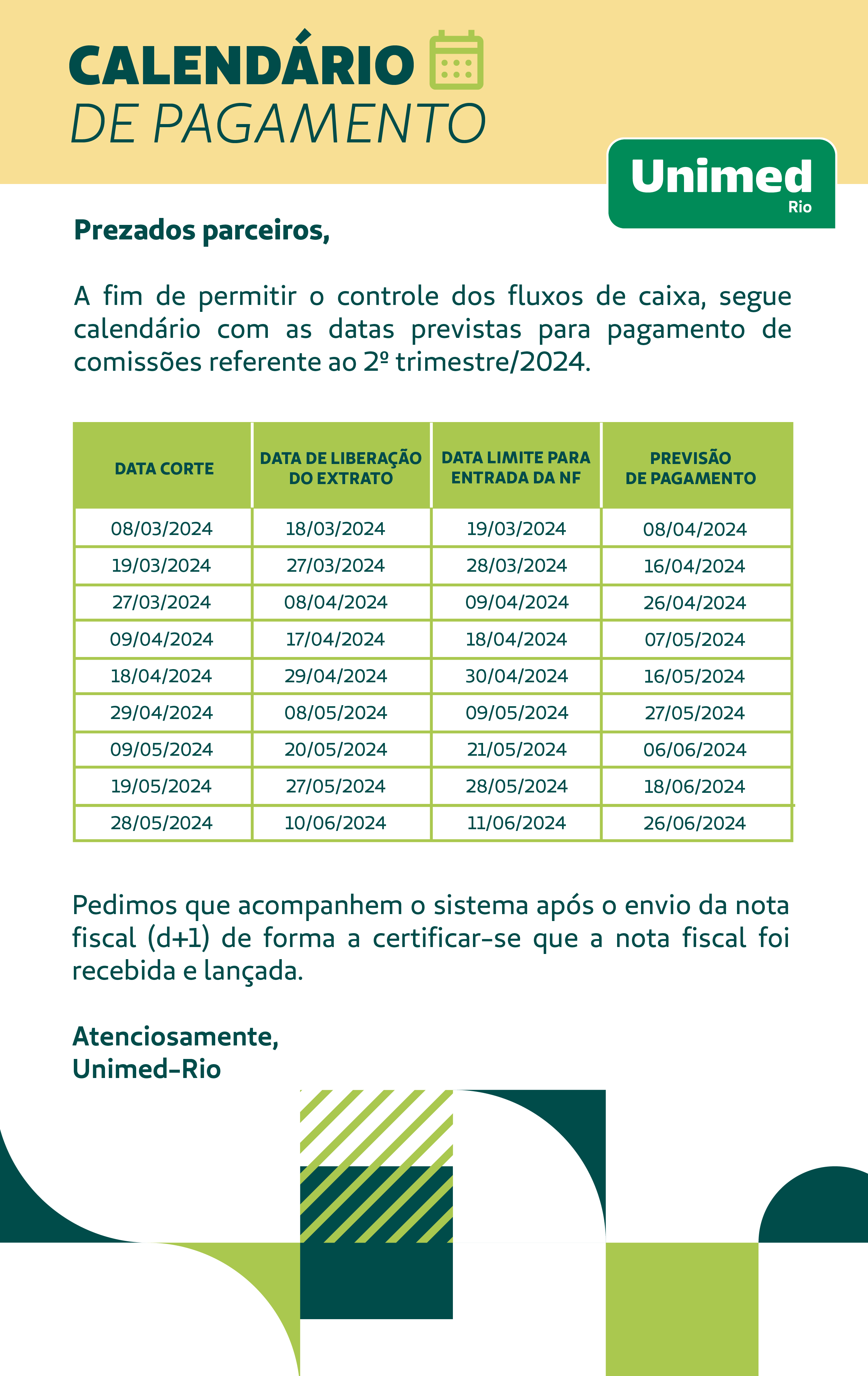 CALENDÁRIO
DE PAGAMENTO

Unimed
Rio

Prezados parceiros,

A fim de permitir o controle dos fluxos de caixa, segue calendário com as datas previstas para pagamento de comissões referente ao 2º trimestre/2024.

| DATA CORTE | DATA DE LIBERAÇÃO DO EXTRATO | DATA LIMITE PARA ENTRADA DA NF | PREVISÃO DE PAGAMENTO |
|---|---|---|---|
| 08/03/2024 | 18/03/2024 | 19/03/2024 | 08/04/2024 |
| 19/03/2024 | 27/03/2024 | 28/03/2024 | 16/04/2024 |
| 27/03/2024 | 08/04/2024 | 09/04/2024 | 26/04/2024 |
| 09/04/2024 | 17/04/2024 | 18/04/2024 | 07/05/2024 |
| 18/04/2024 | 29/04/2024 | 30/04/2024 | 16/05/2024 |
| 29/04/2024 | 08/05/2024 | 09/05/2024 | 27/05/2024 |
| 09/05/2024 | 20/05/2024 | 21/05/2024 | 06/06/2024 |
| 19/05/2024 | 27/05/2024 | 28/05/2024 | 18/06/2024 |
| 28/05/2024 | 10/06/2024 | 11/06/2024 | 26/06/2024 |

Pedimos que acompanhem o sistema após o envio da nota fiscal (d+1) de forma a certificar-se que a nota fiscal foi recebida e lançada.

Atenciosamente,
Unimed-Rio